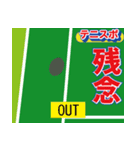 テニスポ
残念
OUT